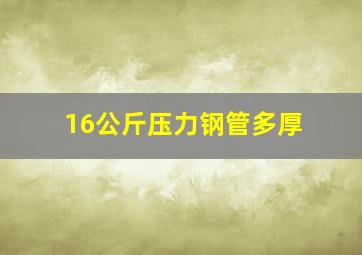 16公斤压力钢管多厚